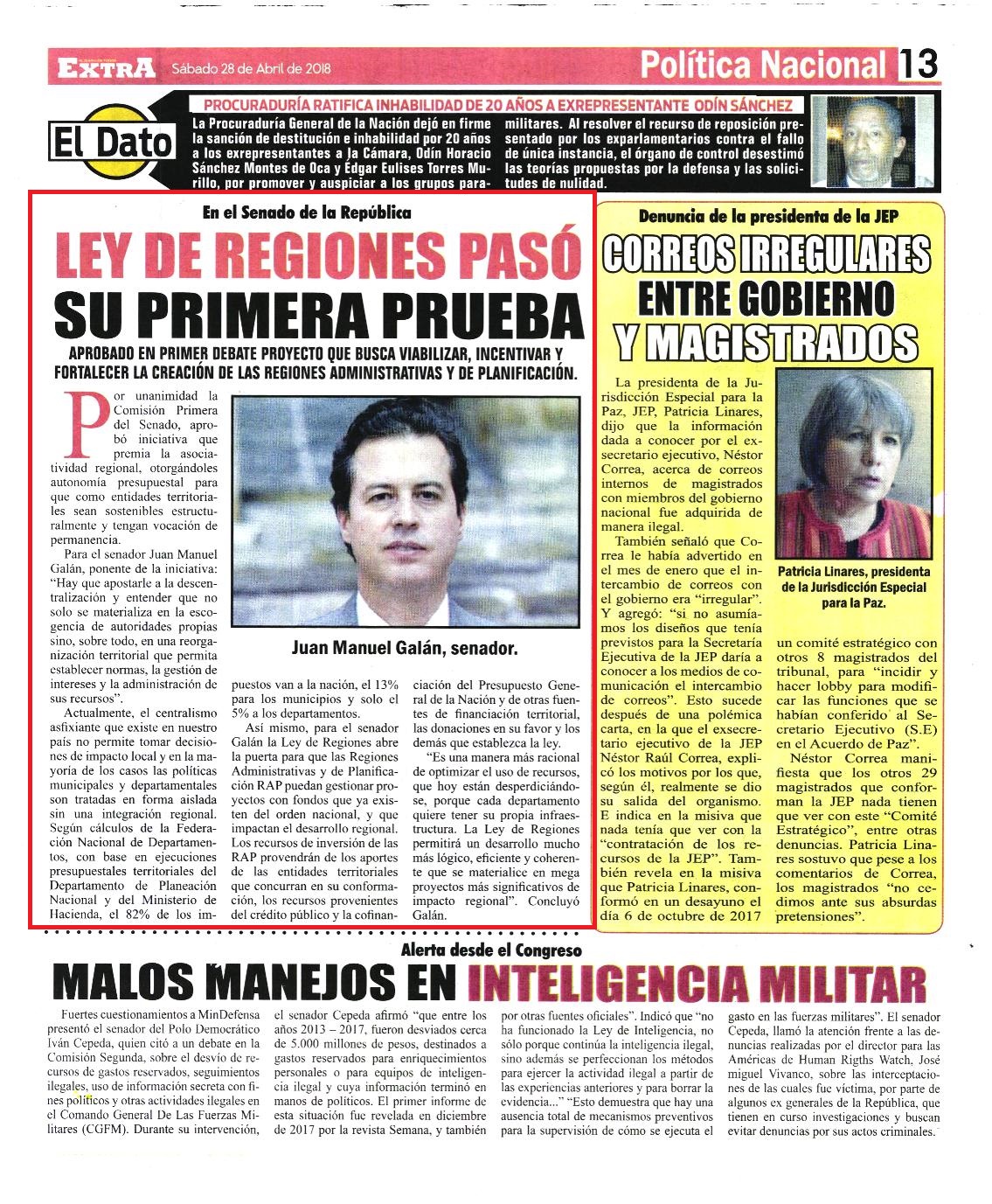 EXTRA Sábado 28 de Abril de 2018 Política Nacional 13

El Dato

PROCURADURÍA RATIFICA INHABILIDAD DE 20 AÑOS A EXREPRESENTANTE ODÍN SÁNCHEZ

La Procuraduría General de la Nación dejó en firme la sanción de destitución e inhabilidad por 20 años a los exrepresentantes a la Cámara, Odín Horacio Sánchez Montes de Oca y Édgar Eulises Torres Murillo, por promover y auspiciar a los grupos paramilitares. Al resolver el recurso de reposición presentado por los exparlamentarios contra el fallo de única instancia, el órgano de control desestimó las teorías propuestas por la defensa y las solicitudes de nulidad.

En el Senado de la República

LEY DE REGIONES PASÓ SU PRIMERA PRUEBA

APROBADO EN PRIMER DEBATE PROYECTO QUE BUSCA VIABILIZAR, INCENTIVAR Y FORTALECER LA CREACIÓN DE LAS REGIONES ADMINISTRATIVAS Y DE PLANIFICACIÓN.

Por unanimidad la Comisión Primera del Senado, aprobó iniciativa que premia la asociatividad regional, otorgándoles autonomía presupuestal para que como entidades territoriales sean sostenibles estructuralmente y tengan vocación de permanencia.

Para el senador Juan Manuel Galán, ponente de la iniciativa: "Hay que apostarle a la descentralización y entender que no solo se materializa en la escogencia de autoridades propias sino, sobre todo, en una reorganización territorial que permita establecer normas, la gestión de intereses y la administración de sus recursos".

Actualmente, el centralismo asfixiante que existe en nuestro país no permite tomar decisiones de impacto local y en la mayoría de los casos las políticas municipales y departamentales son tratadas en forma aislada sin una integración regional. Según cálculos de la Federación Nacional de Departamentos, con base en ejecuciones presupuestales territoriales del Departamento de Planeación Nacional y del Ministerio de Hacienda, el 82% de los impuestos van a la nación, el 13% para los municipios y solo el 5% a los departamentos.

Así mismo, para el senador Galán la Ley de Regiones abre la puerta para que las Regiones Administrativas y de Planificación RAP puedan gestionar proyectos con fondos que ya existen del orden nacional, y que impactan el desarrollo regional. Los recursos de inversión de las RAP provendrán de los aportes de las entidades territoriales que concurran en su conformación, los recursos provenientes del crédito público y la cofinanciación del Presupuesto General de la Nación y de otras fuentes de financiación territorial, las donaciones en su favor y los demás que establezca la ley.

"Es una manera más racional de optimizar el uso de recursos, que hoy están desperdiciándose, porque cada departamento quiere tener su propia infraestructura. La Ley de Regiones permitirá un desarrollo mucho más lógico, eficiente y coherente que se materialice en mega proyectos más significativos de impacto regional". Concluyó Galán.

Juan Manuel Galán, senador.

Denuncia de la presidenta de la JEP

CORREOS IRREGULARES ENTRE GOBIERNO Y MAGISTRADOS

La presidenta de la Jurisdicción Especial para la Paz, JEP, Patricia Linares, dijo que la información dada a conocer por el exsecretario ejecutivo, Néstor Correa, acerca de correos internos de magistrados con miembros del gobierno nacional fue adquirida de manera ilegal.

También señaló que Correa le había advertido en el mes de enero que el intercambio de correos con el gobierno era "irregular". Y agregó: "si no asumíamos los diseños que tenía previstos para la Secretaría Ejecutiva de la JEP daría a conocer a los medios de comunicación el intercambio de correos". Esto sucede después de una polémica carta, en la que el exsecretario ejecutivo de la JEP Néstor Raúl Correa, explicó los motivos por los que, según él, realmente se dio su salida del organismo. E indica en la misiva que nada tenía que ver con la "contratación de los recursos de la JEP". También revela en la misiva que Patricia Linares, conformó en un desayuno el día 6 de octubre de 2017 un comité estratégico con otros 8 magistrados del tribunal, para "incidir y hacer lobby para modificar las funciones que se habían conferido al Secretario Ejecutivo (S.E) en el Acuerdo de Paz".

Néstor Correa manifiesta que los otros 29 magistrados que conforman la JEP nada tienen que ver con este "Comité Estratégico", entre otras denuncias. Patricia Linares sostuvo que pese a los comentarios de Correa, los magistrados "no cedimos ante sus absurdas pretensiones".

Patricia Linares, presidenta de la Jurisdicción Especial para la Paz.

Alerta desde el Congreso

MALOS MANEJOS EN INTELIGENCIA MILITAR

Fuertes cuestionamientos a MinDefensa presentó el senador del Polo Democrático Iván Cepeda, quien citó a un debate en la Comisión Segunda, sobre el desvío de recursos de gastos reservados, seguimientos ilegales, uso de información secreta con fines políticos y otras actividades ilegales en el Comando General De Las Fuerzas Militares (CGFM). Durante su intervención, el senador Cepeda afirmó "que entre los años 2013 – 2017, fueron desviados cerca de 5.000 millones de pesos, destinados a gastos reservados para enriquecimientos personales o para equipos de inteligencia ilegal y cuya información terminó en manos de políticos. El primer informe de esta situación fue revelada en diciembre de 2017 por la revista Semana, y también por otras fuentes oficiales". Indicó que "no ha funcionado la Ley de Inteligencia, no sólo porque continúa la inteligencia ilegal, sino además se perfeccionan los métodos para ejercer la actividad ilegal a partir de las experiencias anteriores y para borrar la evidencia..." "Esto demuestra que hay una ausencia total de mecanismos preventivos para la supervisión de cómo se ejecuta el gasto en las fuerzas militares". El senador Cepeda, llamó la atención frente a las denuncias realizadas por el director para las Américas de Human Rigths Watch, José miguel Vivanco, sobre las interceptaciones de las cuales fue víctima, por parte de algunos ex generales de la República, que tienen en curso investigaciones y buscan evitar denuncias por sus actos criminales.